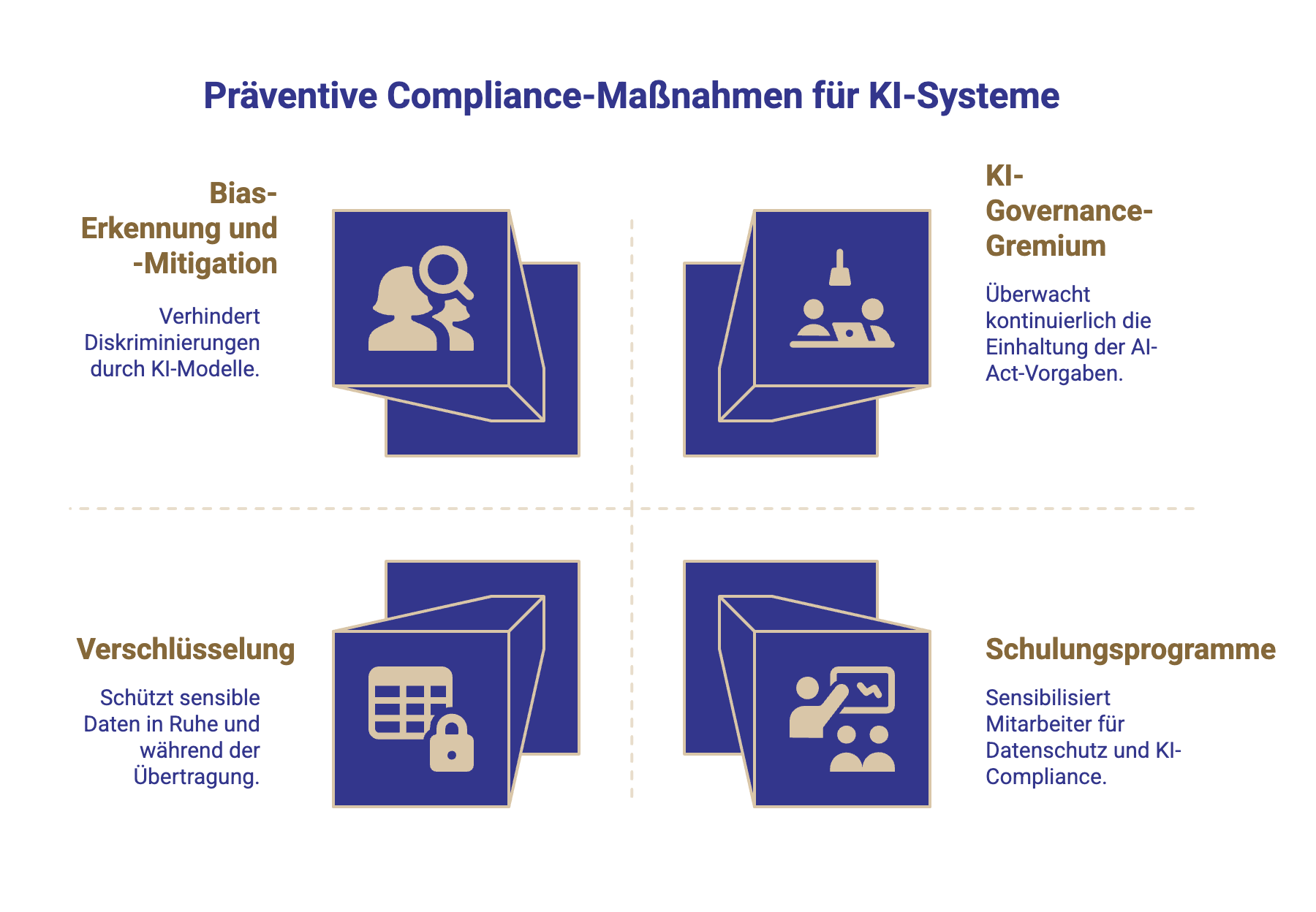 Präventive Compliance-Maßnahmen für KI-Systeme

Bias-Erkennung und -Mitigation

Verhindert Diskriminierungen durch KI-Modelle.

KI-Governance-Gremium

Überwacht kontinuierlich die Einhaltung der AI-Act-Vorgaben.

Verschlüsselung

Schützt sensible Daten in Ruhe und während der Übertragung.

Schulungsprogramme

Sensibilisiert Mitarbeiter für Datenschutz und KI-Compliance.